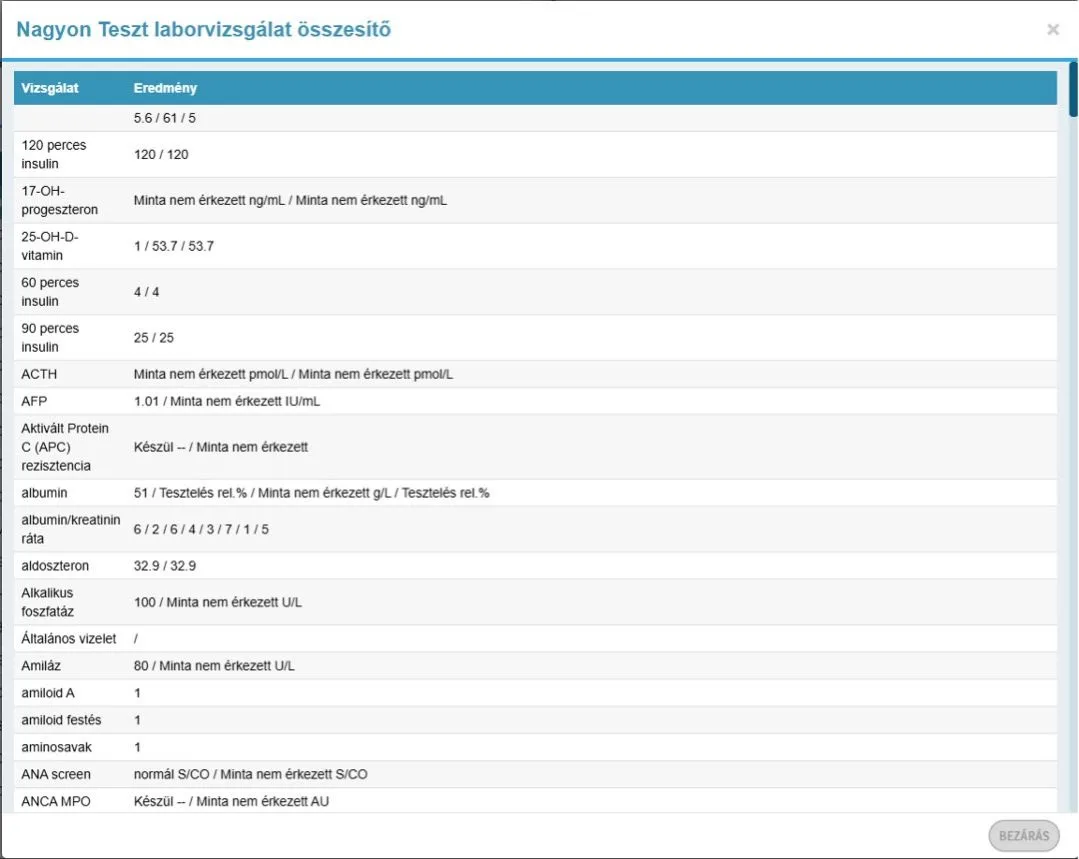 Nagyon Teszt laborvizsgálat összesítő

×

| Vizsgálat | Eredmény |
|---|---|
| | 5.6 / 61 / 5 |
| 120 perces insulin | 120 / 120 |
| 17-OH-progeszteron | Minta nem érkezett ng/mL / Minta nem érkezett ng/mL |
| 25-OH-D-vitamin | 1 / 53.7 / 53.7 |
| 60 perces insulin | 4 / 4 |
| 90 perces insulin | 25 / 25 |
| ACTH | Minta nem érkezett pmol/L / Minta nem érkezett pmol/L |
| AFP | 1.01 / Minta nem érkezett IU/mL |
| Aktivált Protein C (APC) rezisztencia | Készül -- / Minta nem érkezett |
| albumin | 51 / Tesztelés rel.% / Minta nem érkezett g/L / Tesztelés rel.% |
| albumin/kreatinin ráta | 6 / 2 / 6 / 4 / 3 / 7 / 1 / 5 |
| aldoszteron | 32.9 / 32.9 |
| Alkalikus foszfatáz | 100 / Minta nem érkezett U/L |
| Általános vizelet | / |
| Amiláz | 80 / Minta nem érkezett U/L |
| amiloid A | 1 |
| amiloid festés | 1 |
| aminosavak | 1 |
| ANA screen | normál S/CO / Minta nem érkezett S/CO |
| ANCA MPO | Készül -- / Minta nem érkezett AU |

BEZÁRÁS